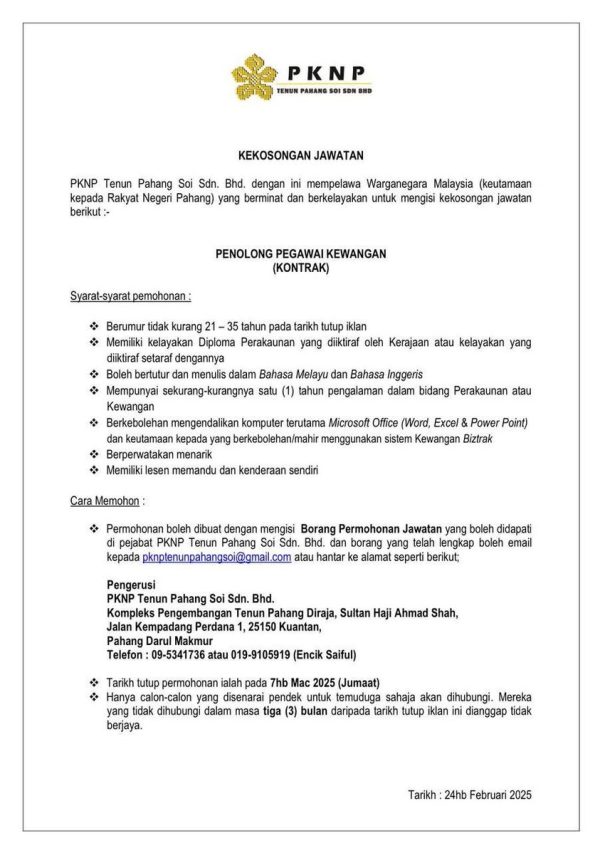 PKNP
TENUN PAHANG SOI SDN BHD

KEKOSONGAN JAWATAN

PKNP Tenun Pahang Soi Sdn. Bhd. dengan ini mempelawa Warganegara Malaysia (keutamaan kepada Rakyat Negeri Pahang) yang berminat dan berkelayakan untuk mengisi kekosongan jawatan berikut :-

PENOLONG PEGAWAI KEWANGAN
(KONTRAK)

Syarat-syarat pemohonan :

❖ Berumur tidak kurang 21 – 35 tahun pada tarikh tutup iklan
❖ Memiliki kelayakan Diploma Perakaunan yang diiktiraf oleh Kerajaan atau kelayakan yang diiktiraf setaraf dengannya
❖ Boleh bertutur dan menulis dalam Bahasa Melayu dan Bahasa Inggeris
❖ Mempunyai sekurang-kurangnya satu (1) tahun pengalaman dalam bidang Perakaunan atau Kewangan
❖ Berkebolehan mengendalikan komputer terutama Microsoft Office (Word, Excel & Power Point) dan keutamaan kepada yang berkebolehan/mahir menggunakan sistem Kewangan Biztrak
❖ Berperwatakan menarik
❖ Memiliki lesen memandu dan kenderaan sendiri

Cara Memohon :

❖ Permohonan boleh dibuat dengan mengisi Borang Permohonan Jawatan yang boleh didapati di pejabat PKNP Tenun Pahang Soi Sdn. Bhd. dan borang yang telah lengkap boleh email kepada pknptenunpahangsoi@gmail.com atau hantar ke alamat seperti berikut;

Pengerusi
PKNP Tenun Pahang Soi Sdn. Bhd.
Kompleks Pengembangan Tenun Pahang Diraja, Sultan Haji Ahmad Shah,
Jalan Kempadang Perdana 1, 25150 Kuantan,
Pahang Darul Makmur
Telefon : 09-5341736 atau 019-9105919 (Encik Saiful)

❖ Tarikh tutup permohonan ialah pada 7hb Mac 2025 (Jumaat)
❖ Hanya calon-calon yang disenarai pendek untuk temuduga sahaja akan dihubungi. Mereka yang tidak dihubungi dalam masa tiga (3) bulan daripada tarikh tutup iklan ini dianggap tidak berjaya.

Tarikh : 24hb Februari 2025